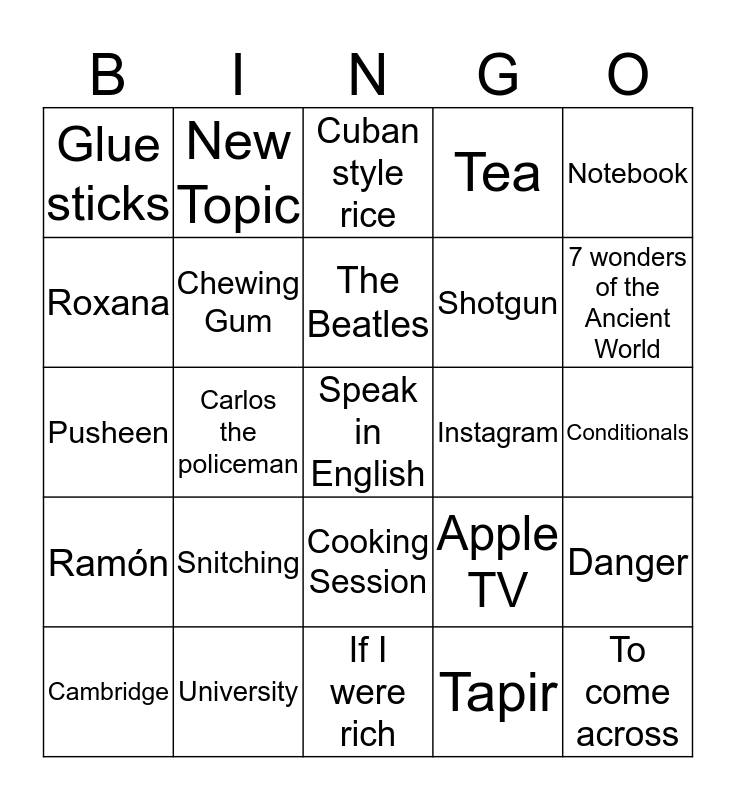 | B | I | N | G | O |
|---|---|---|---|---|
| Glue sticks | New Topic | Cuban style rice | Tea | Notebook |
| Roxana | Chewing Gum | The Beatles | Shotgun | 7 wonders of the Ancient World |
| Pusheen | Carlos the policeman | Speak in English | Instagram | Conditionals |
| Ramón | Snitching | Cooking Session | Apple TV | Danger |
| Cambridge | University | If I were rich | Tapir | To come across |